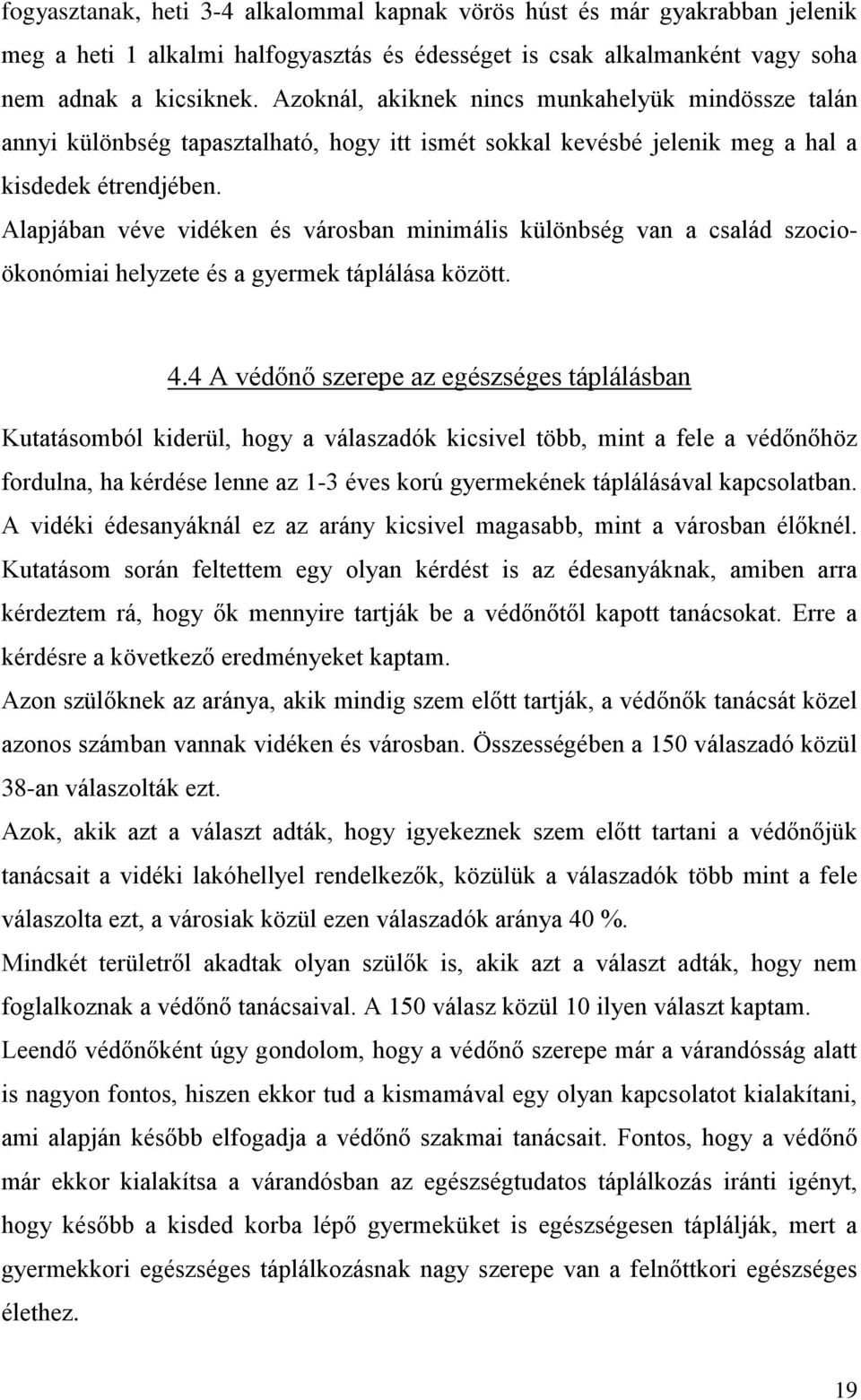 fogyasztanak, heti 3-4 alkalommal kapnak vörös húst és már gyakrabban jelenik meg a heti 1 alkalmi halfogyasztás és édességet is csak alkalmanként vagy soha nem adnak a kicsiknek. Azoknál, akiknek nincs munkahelyük mindössze talán annyi különbség tapasztalható, hogy itt ismét sokkal kevésbé jelenik meg a hal a kisdedek étrendjében.

Alapjában véve vidéken és városban minimális különbség van a család szocioökonómiai helyzete és a gyermek táplálása között.

4.4 A védőnő szerepe az egészséges táplálásban

Kutatásomból kiderül, hogy a válaszadók kicsivel több, mint a fele a védőnőhöz fordulna, ha kérdése lenne az 1-3 éves korú gyermekének táplálásával kapcsolatban. A vidéki édesanyáknál ez az arány kicsivel magasabb, mint a városban élőknél. Kutatásom során feltettem egy olyan kérdést is az édesanyáknak, amiben arra kérdeztem rá, hogy ők mennyire tartják be a védőnőtől kapott tanácsokat. Erre a kérdésre a következő eredményeket kaptam.

Azon szülőknek az aránya, akik mindig szem előtt tartják, a védőnők tanácsát közel azonos számban vannak vidéken és városban. Összességében a 150 válaszadó közül 38-an válaszolták ezt.

Azok, akik azt a választ adták, hogy igyekeznek szem előtt tartani a védőnőjük tanácsait a vidéki lakóhellyel rendelkezők, közülük a válaszadók több mint a fele válaszolta ezt, a városiak közül ezen válaszadók aránya 40 %.

Mindkét területről akadtak olyan szülők is, akik azt a választ adták, hogy nem foglalkoznak a védőnő tanácsaival. A 150 válasz közül 10 ilyen választ kaptam.

Leendő védőnőként úgy gondolom, hogy a védőnő szerepe már a várandósság alatt is nagyon fontos, hiszen ekkor tud a kismamával egy olyan kapcsolatot kialakítani, ami alapján később elfogadja a védőnő szakmai tanácsait. Fontos, hogy a védőnő már ekkor kialakítsa a várandósban az egészségtudatos táplálkozás iránti igényt, hogy később a kisded korba lépő gyermeküket is egészségesen táplálják, mert a gyermekkori egészséges táplálkozásnak nagy szerepe van a felnőttkori egészséges élethez.

19